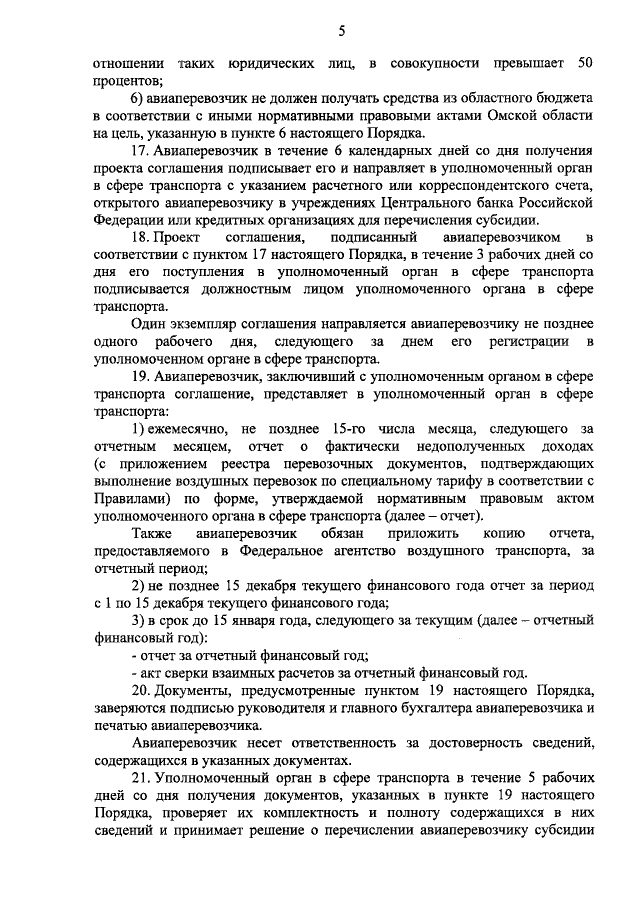 5

отношении таких юридических лиц, в совокупности превышает 50 процентов;

6) авиаперевозчик не должен получать средства из областного бюджета в соответствии с иными нормативными правовыми актами Омской области на цель, указанную в пункте 6 настоящего Порядка.

17. Авиаперевозчик в течение 6 календарных дней со дня получения проекта соглашения подписывает его и направляет в уполномоченный орган в сфере транспорта с указанием расчетного или корреспондентского счета, открытого авиаперевозчику в учреждениях Центрального банка Российской Федерации или кредитных организациях для перечисления субсидии.

18. Проект соглашения, подписанный авиаперевозчиком в соответствии с пунктом 17 настоящего Порядка, в течение 3 рабочих дней со дня его поступления в уполномоченный орган в сфере транспорта подписывается должностным лицом уполномоченного органа в сфере транспорта.

Один экземпляр соглашения направляется авиаперевозчику не позднее одного рабочего дня, следующего за днем его регистрации в уполномоченном органе в сфере транспорта.

19. Авиаперевозчик, заключивший с уполномоченным органом в сфере транспорта соглашение, представляет в уполномоченный орган в сфере транспорта:

1) ежемесячно, не позднее 15-го числа месяца, следующего за отчетным месяцем, отчет о фактически недополученных доходах (с приложением реестра перевозочных документов, подтверждающих выполнение воздушных перевозок по специальному тарифу в соответствии с Правилами) по форме, утверждаемой нормативным правовым актом уполномоченного органа в сфере транспорта (далее – отчет).

Также авиаперевозчик обязан приложить копию отчета, предоставляемого в Федеральное агентство воздушного транспорта, за отчетный период;

2) не позднее 15 декабря текущего финансового года отчет за период с 1 по 15 декабря текущего финансового года;

3) в срок до 15 января года, следующего за текущим (далее – отчетный финансовый год):

- отчет за отчетный финансовый год;

- акт сверки взаимных расчетов за отчетный финансовый год.

20. Документы, предусмотренные пунктом 19 настоящего Порядка, заверяются подписью руководителя и главного бухгалтера авиаперевозчика и печатью авиаперевозчика.

Авиаперевозчик несет ответственность за достоверность сведений, содержащихся в указанных документах.

21. Уполномоченный орган в сфере транспорта в течение 5 рабочих дней со дня получения документов, указанных в пункте 19 настоящего Порядка, проверяет их комплектность и полноту содержащихся в них сведений и принимает решение о перечислении авиаперевозчику субсидии